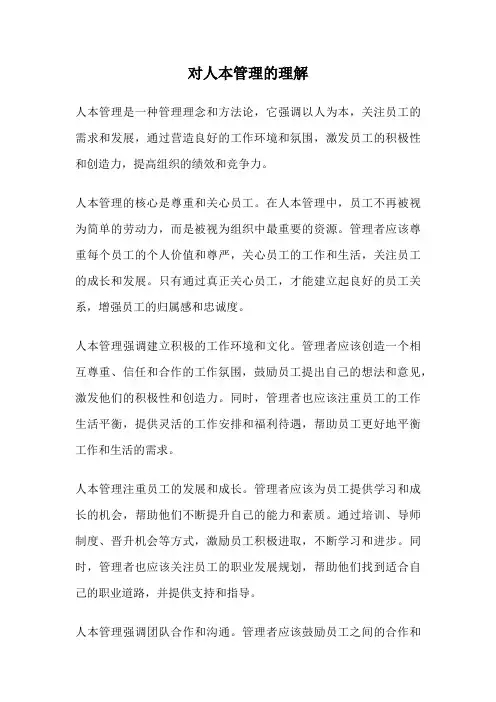 对人本管理的理解

人本管理是一种管理理念和方法论，它强调以人为本，关注员工的需求和发展，通过营造良好的工作环境和氛围，激发员工的积极性和创造力，提高组织的绩效和竞争力。

人本管理的核心是尊重和关心员工。在人本管理中，员工不再被视为简单的劳动力，而是被视为组织中最重要的资源。管理者应该尊重每个员工的个人价值和尊严，关心员工的工作和生活，关注员工的成长和发展。只有通过真正关心员工，才能建立起良好的员工关系，增强员工的归属感和忠诚度。

人本管理强调建立积极的工作环境和文化。管理者应该创造一个相互尊重、信任和合作的工作氛围，鼓励员工提出自己的想法和意见，激发他们的积极性和创造力。同时，管理者也应该注重员工的工作生活平衡，提供灵活的工作安排和福利待遇，帮助员工更好地平衡工作和生活的需求。

人本管理注重员工的发展和成长。管理者应该为员工提供学习和成长的机会，帮助他们不断提升自己的能力和素质。通过培训、导师制度、晋升机会等方式，激励员工积极进取，不断学习和进步。同时，管理者也应该关注员工的职业发展规划，帮助他们找到适合自己的职业道路，并提供支持和指导。

人本管理强调团队合作和沟通。管理者应该鼓励员工之间的合作和